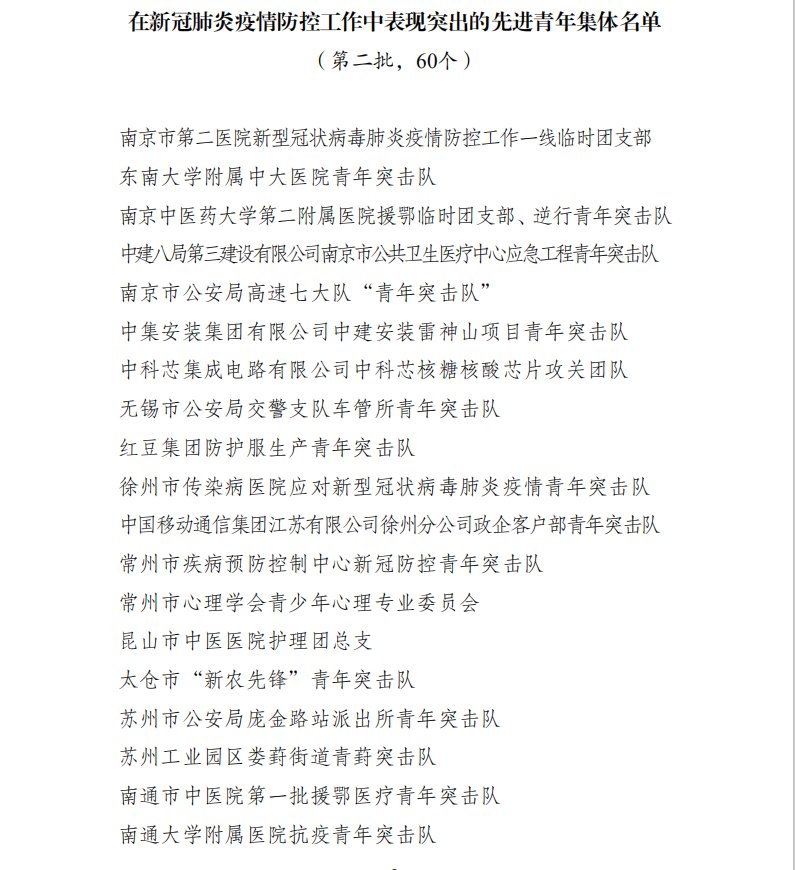 在新冠肺炎疫情防控工作中表现突出的先进青年集体名单

（第二批，60个）

南京市第二医院新型冠状病毒肺炎疫情防控工作一线临时团支部

东南大学附属中大医院青年突击队

南京中医药大学第二附属医院援鄂临时团支部、逆行青年突击队

中建八局第三建设有限公司南京市公共卫生医疗中心应急工程青年突击队

南京市公安局高速七大队“青年突击队”

中集安装集团有限公司中建安装雷神山项目青年突击队

中科芯集成电路有限公司中科芯核糖核酸芯片攻关团队

无锡市公安局交警支队车管所青年突击队

红豆集团防护服生产青年突击队

徐州市传染病医院应对新型冠状病毒肺炎疫情青年突击队

中国移动通信集团江苏有限公司徐州分公司政企客户部青年突击队

常州市疾病预防控制中心新冠防控青年突击队

常州市心理学会青少年心理专业委员会

昆山市中医医院护理团总支

太仓市“新农先锋”青年突击队

苏州市公安局庞金路站派出所青年突击队

苏州工业园区娄葑街道青葑突击队

南通市中医院第一批援鄂医疗青年突击队

南通大学附属医院抗疫青年突击队